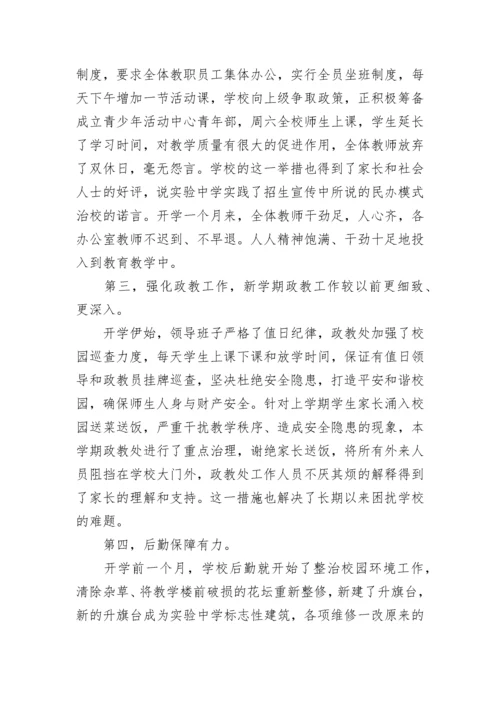 制度，要求全体教职员工集体办公，实行全员坐班制度，每天下午增加一节活动课，学校向上级争取政策，正积极筹备成立青少年活动中心青年部，周六全校师生上课，学生延长了学习时间，对教学质量有很大的促进作用，全体教师放弃了双休日，毫无怨言。学校的这一举措也得到了家长和社会人士的好评，说实验中学实践了招生宣传中所说的民办模式治校的诺言。开学一个月来，全体教师干劲足，人心齐，各办公室教师不迟到、不早退。人人精神饱满、干劲十足地投入到教育教学中。

第三，强化政教工作，新学期政教工作较以前更细致、更深入。

开学伊始，领导班子严格了值日纪律，政教处加强了校园巡查力度，每天学生上课下课和放学时间，保证有值日领导和政教员挂牌巡查，坚决杜绝安全隐患，打造平安和谐校园，确保师生人身与财产安全。针对上学期学生家长涌入校园送菜送饭，严重干扰教学秩序、造成安全隐患的现象，本学期政教处进行了重点治理，谢绝家长送饭，将所有外来人员阻挡在学校大门外，政教处工作人员不厌其烦的解释得到了家长的理解和支持。这一措施也解决了长期以来困扰学校的难题。

第四，后勤保障有力。

开学前一个月，学校后勤就开始了整治校园环境工作，清除杂草、将教学楼前破损的花坛重新整修，新建了升旗台，新的升旗台成为实验中学标志性建筑，各项维修一改原来的